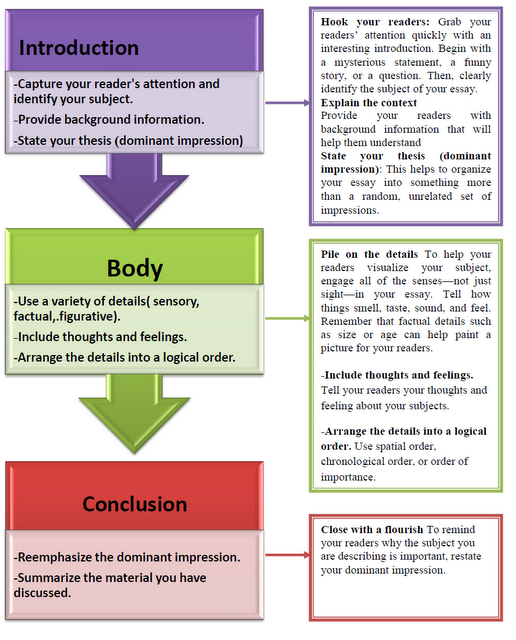 Introduction

-Capture your reader's attention and identify your subject.

-Provide background information.

-State your thesis (dominant impression)

Hook your readers: Grab your readers' attention quickly with an interesting introduction. Begin with a mysterious statement, a funny story, or a question. Then, clearly identify the subject of your essay.

Explain the context

Provide your readers with background information that will help them understand

State your thesis (dominant impression): This helps to organize your essay into something more than a random, unrelated set of impressions.

Body

-Use a variety of details( sensory, factual,.figurative).

-Include thoughts and feelings.

-Arrange the details into a logical order.

Pile on the details To help your readers visualize your subject, engage all of the senses—not just sight—in your essay. Tell how things smell, taste, sound, and feel. Remember that factual details such as size or age can help paint a picture for your readers.

-Include thoughts and feelings. Tell your readers your thoughts and feeling about your subjects.

-Arrange the details into a logical order. Use spatial order, chronological order, or order of importance.

Conclusion

-Reemphasize the dominant impression.

-Summarize the material you have discussed.

Close with a flourish To remind your readers why the subject you are describing is important, restate your dominant impression.